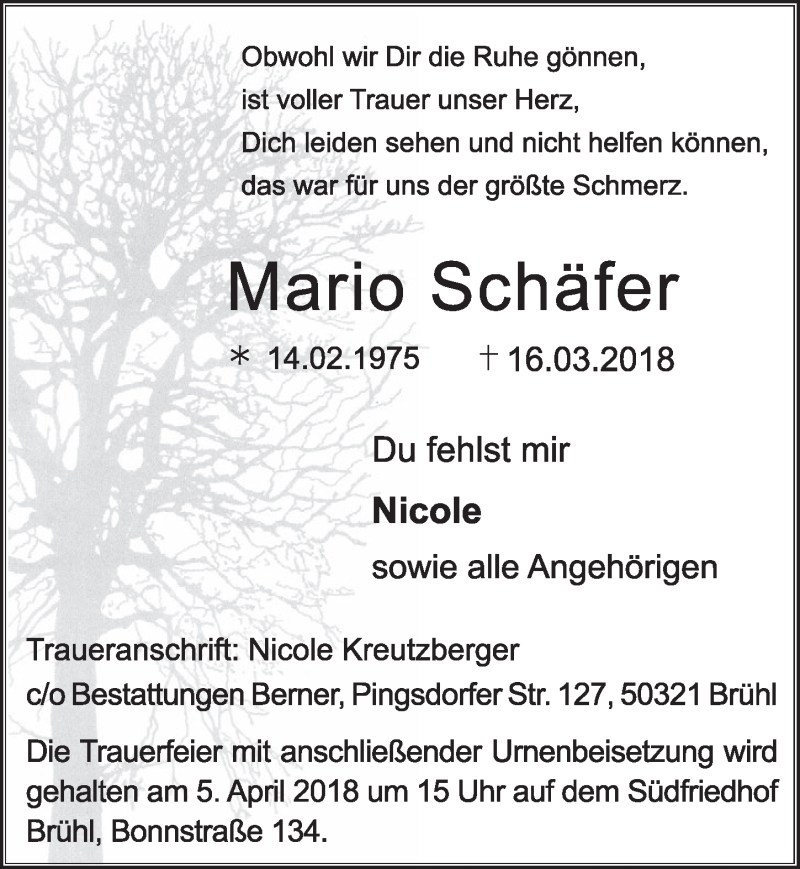 Obwohl wir Dir die Ruhe gönnen,
ist voller Trauer unser Herz,
Dich leiden sehen und nicht helfen können,
das war für uns der größte Schmerz.

Mario Schäfer

* 14.02.1975 † 16.03.2018

Du fehlst mir

Nicole

sowie alle Angehörigen

Traueranschrift: Nicole Kreutzberger
c/o Bestattungen Berner, Pingsdorfer Str. 127, 50321 Brühl

Die Trauerfeier mit anschließender Urnenbeisetzung wird gehalten am 5. April 2018 um 15 Uhr auf dem Südfriedhof Brühl, Bonnstraße 134.